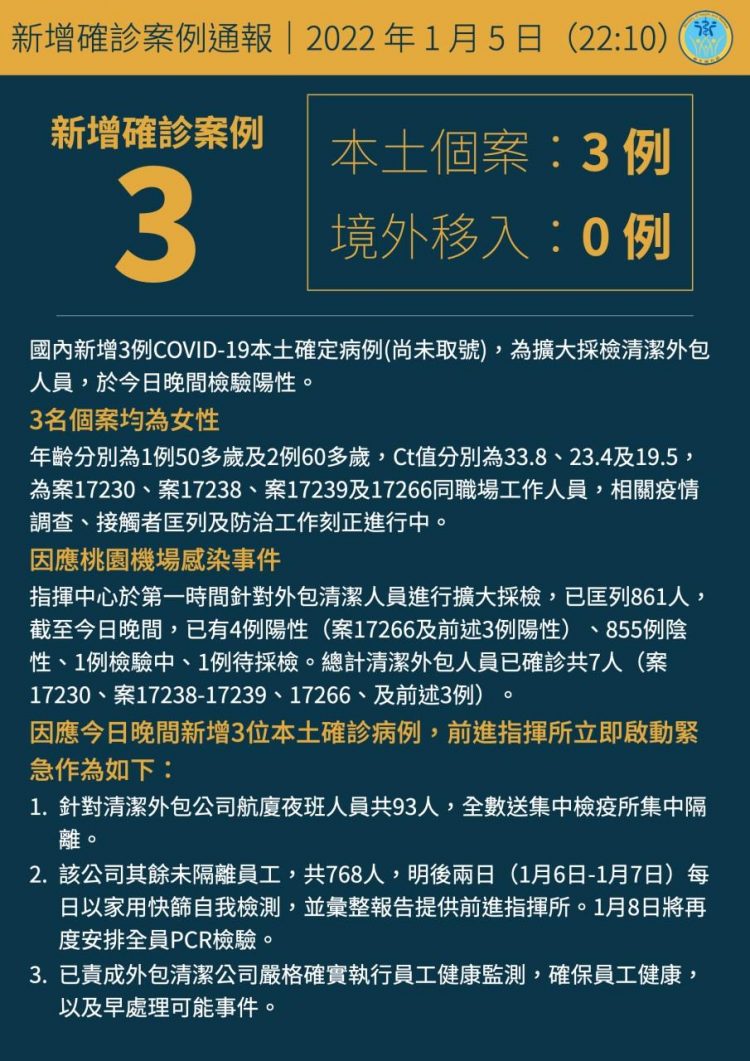 新增確診案例通報｜2022 年 1 月 5 日（22:10）

新增確診案例
3

本土個案：3 例
境外移入：0 例

國內新增3例COVID-19本土確定病例(尚未取號)，為擴大採檢清潔外包人員，於今日晚間檢驗陽性。

3名個案均為女性

年齡分別為1例50多歲及2例60多歲，Ct值分別為33.8、23.4及19.5，為案17230、案17238、案17239及17266同職場工作人員，相關疫情調查、接觸者匡列及防治工作刻正進行中。

因應桃園機場感染事件

指揮中心於第一時間針對外包清潔人員進行擴大採檢，已匡列861人，截至今日晚間，已有4例陽性（案17266及前述3例陽性）、855例陰性、1例檢驗中、1例待採檢。總計清潔外包人員已確診共7人（案17230、案17238-17239、17266、及前述3例）。

因應今日晚間新增3位本土確診病例，前進指揮所立即啟動緊急作為如下：

1. 針對清潔外包公司航廈夜班人員共93人，全數送集中檢疫所集中隔離。
2. 該公司其餘未隔離員工，共768人，明後兩日（1月6日-1月7日）每日以家用快篩自我檢測，並彙整報告提供前進指揮所。1月8日將再度安排全員PCR檢驗。
3. 已責成外包清潔公司嚴格確實執行員工健康監測，確保員工健康，以及早處理可能事件。